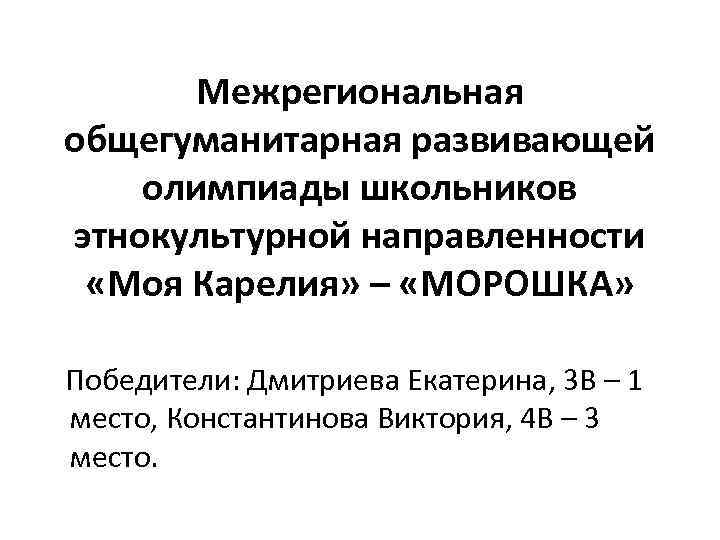 Межрегиональная общегуманитарная развивающей олимпиады школьников этнокультурной направленности «Моя Карелия» – «МОРОШКА»

Победители: Дмитриева Екатерина, 3В – 1 место, Константинова Виктория, 4В – 3 место.